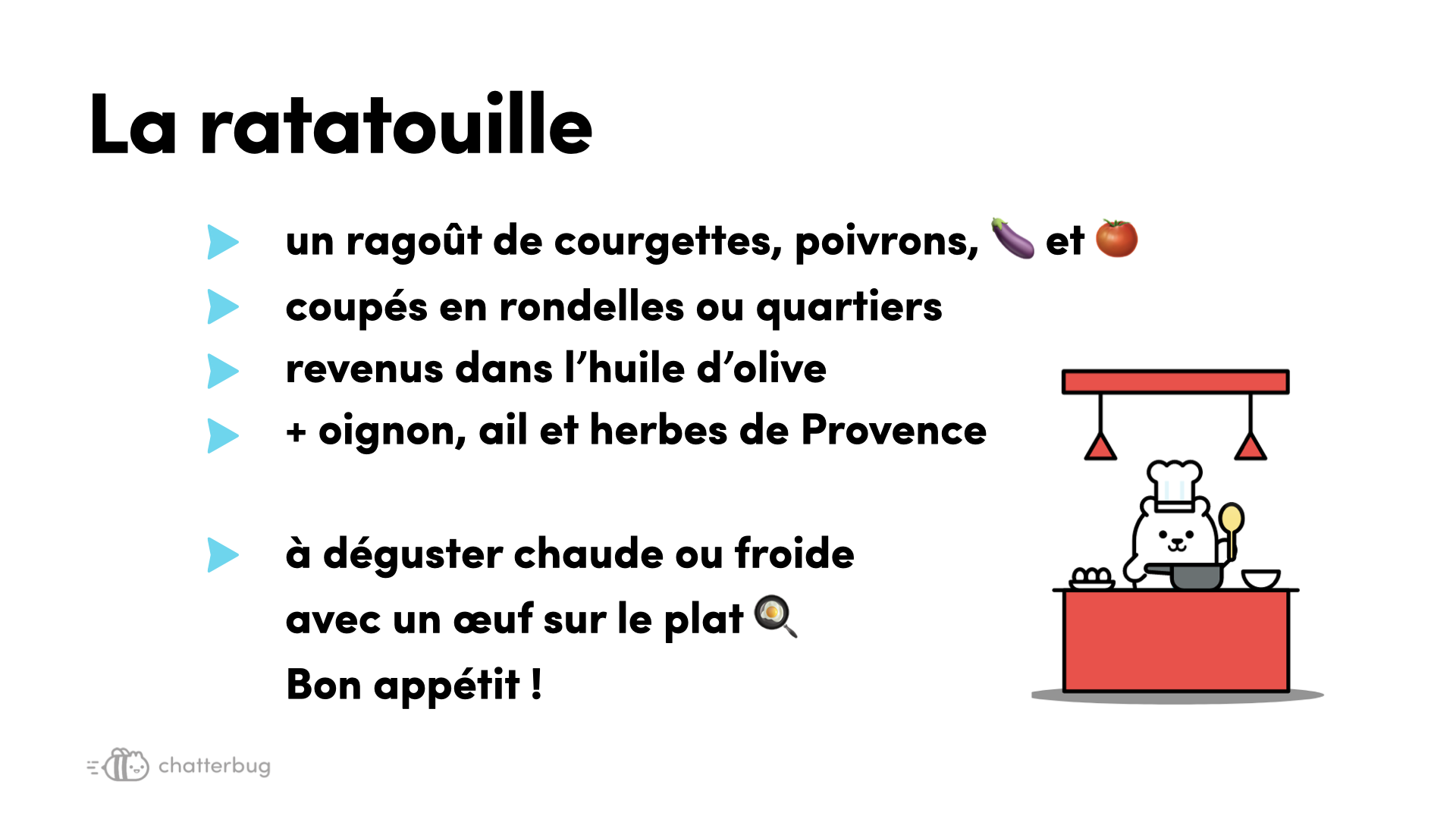 La ratatouille

un ragoût de courgettes, poivrons, 🍆 et 🍅

coupés en rondelles ou quartiers

revenus dans l'huile d'olive

+ oignon, ail et herbes de Provence

à déguster chaude ou froide
avec un œuf sur le plat 🍳
Bon appétit !

chatterbug